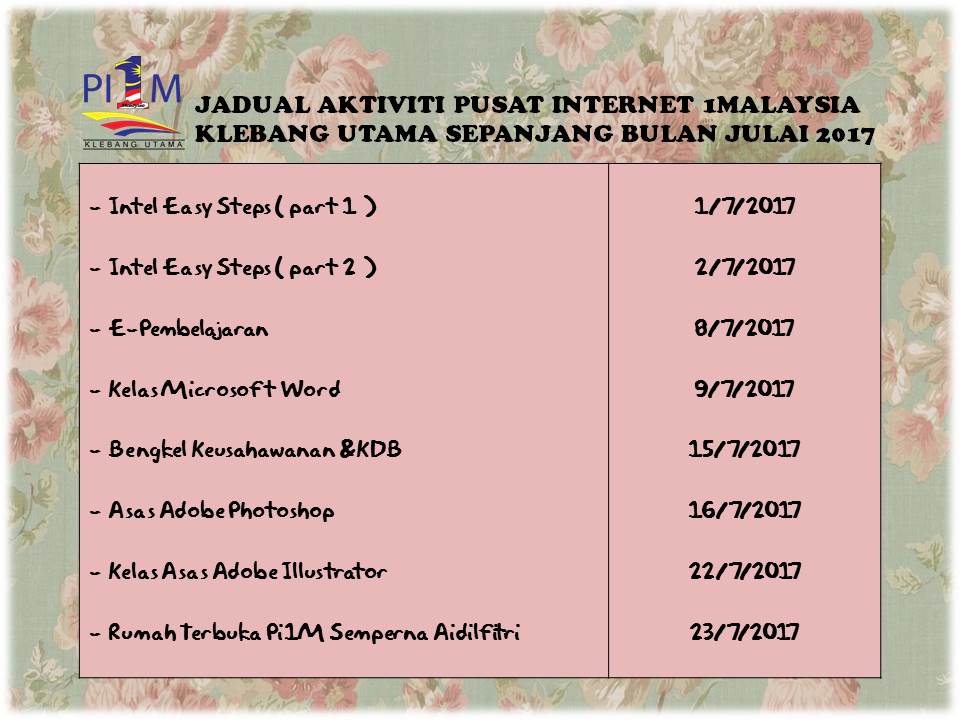 PI1M
KLEBANG UTAMA

JADUAL AKTIVITI PUSAT INTERNET 1MALAYSIA KLEBANG UTAMA SEPANJANG BULAN JULAI 2017

| - Intel Easy Steps ( part 1 ) | 1/7/2017 |
|---|---|
| - Intel Easy Steps ( part 2 ) | 2/7/2017 |
| - E-Pembelajaran | 8/7/2017 |
| - Kelas Microsoft Word | 9/7/2017 |
| - Bengkel Keusahawanan &KDB | 15/7/2017 |
| - Asas Adobe Photoshop | 16/7/2017 |
| - Kelas Asas Adobe Illustrator | 22/7/2017 |
| - Rumah Terbuka Pi1M Semperna Aidilfitri | 23/7/2017 |